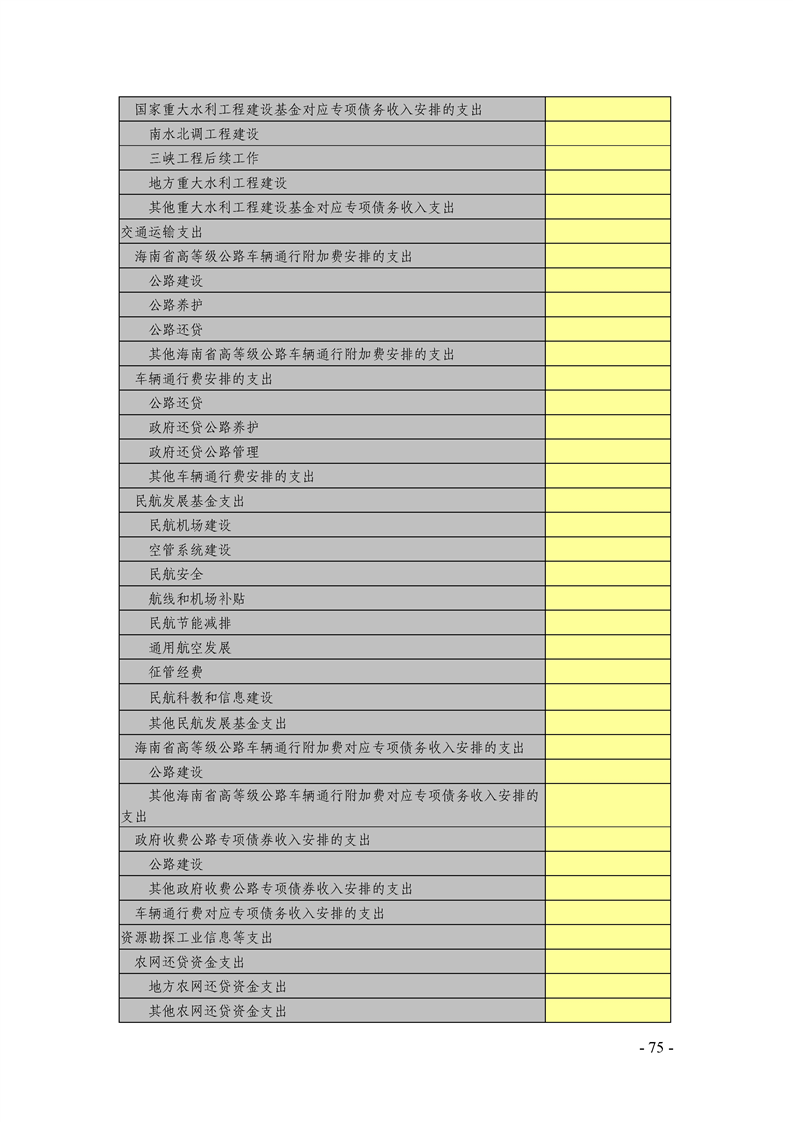 | | |
|---|---|
| 国家重大水利工程建设基金对应专项债务收入安排的支出 | |
| 南水北调工程建设 | |
| 三峡工程后续工作 | |
| 地方重大水利工程建设 | |
| 其他重大水利工程建设基金对应专项债务收入支出 | |
| 交通运输支出 | |
| 海南省高等级公路车辆通行附加费安排的支出 | |
| 公路建设 | |
| 公路养护 | |
| 公路还贷 | |
| 其他海南省高等级公路车辆通行附加费安排的支出 | |
| 车辆通行费安排的支出 | |
| 公路还贷 | |
| 政府还贷公路养护 | |
| 政府还贷公路管理 | |
| 其他车辆通行费安排的支出 | |
| 民航发展基金支出 | |
| 民航机场建设 | |
| 空管系统建设 | |
| 民航安全 | |
| 航线和机场补贴 | |
| 民航节能减排 | |
| 通用航空发展 | |
| 征管经费 | |
| 民航科教和信息建设 | |
| 其他民航发展基金支出 | |
| 海南省高等级公路车辆通行附加费对应专项债务收入安排的支出 | |
| 公路建设 | |
| 其他海南省高等级公路车辆通行附加费对应专项债务收入安排的支出 | |
| 政府收费公路专项债券收入安排的支出 | |
| 公路建设 | |
| 其他政府收费公路专项债券收入安排的支出 | |
| 车辆通行费对应专项债务收入安排的支出 | |
| 资源勘探工业信息等支出 | |
| 农网还贷资金支出 | |
| 地方农网还贷资金支出 | |
| 其他农网还贷资金支出 | |

- 75 -